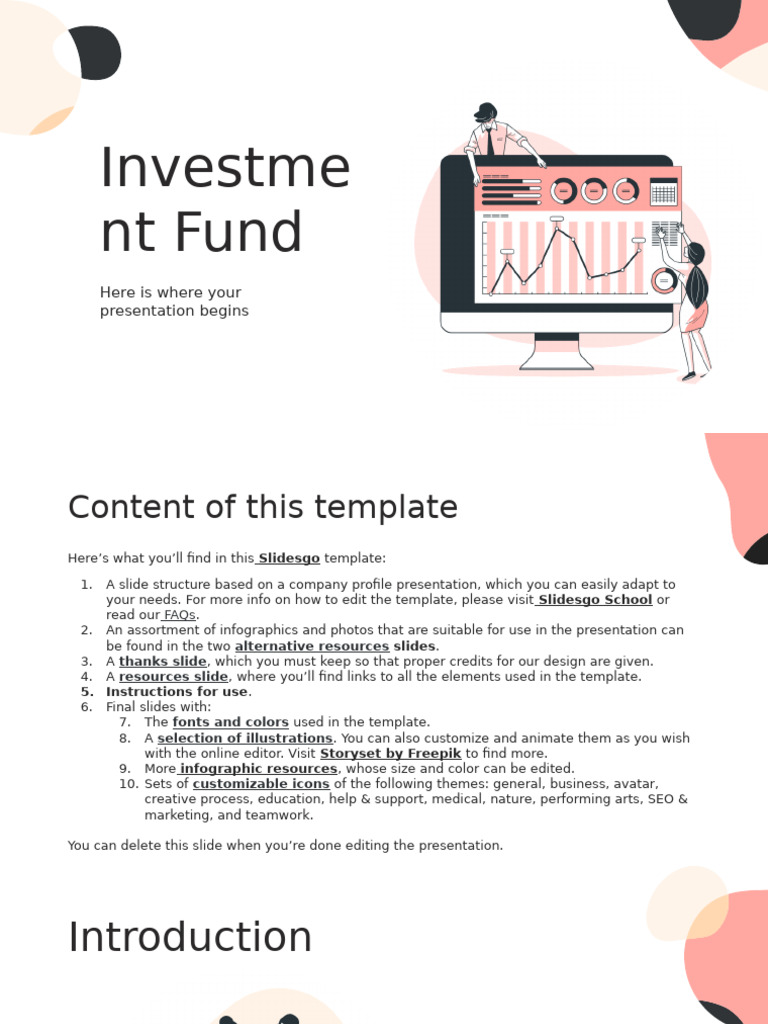 Investme nt Fund

Here is where your presentation begins

Content of this template

Here's what you'll find in this Slidesgo template:

1. A slide structure based on a company profile presentation, which you can easily adapt to your needs. For more info on how to edit the template, please visit Slidesgo School or read our FAQs.
2. An assortment of infographics and photos that are suitable for use in the presentation can be found in the two alternative resources slides.
3. A thanks slide, which you must keep so that proper credits for our design are given.
4. A resources slide, where you'll find links to all the elements used in the template.
5. Instructions for use.
6. Final slides with:
7. The fonts and colors used in the template.
8. A selection of illustrations. You can also customize and animate them as you wish with the online editor. Visit Storyset by Freepik to find more.
9. More infographic resources, whose size and color can be edited.
10. Sets of customizable icons of the following themes: general, business, avatar, creative process, education, help & support, medical, nature, performing arts, SEO & marketing, and teamwork.

You can delete this slide when you're done editing the presentation.

Introduction